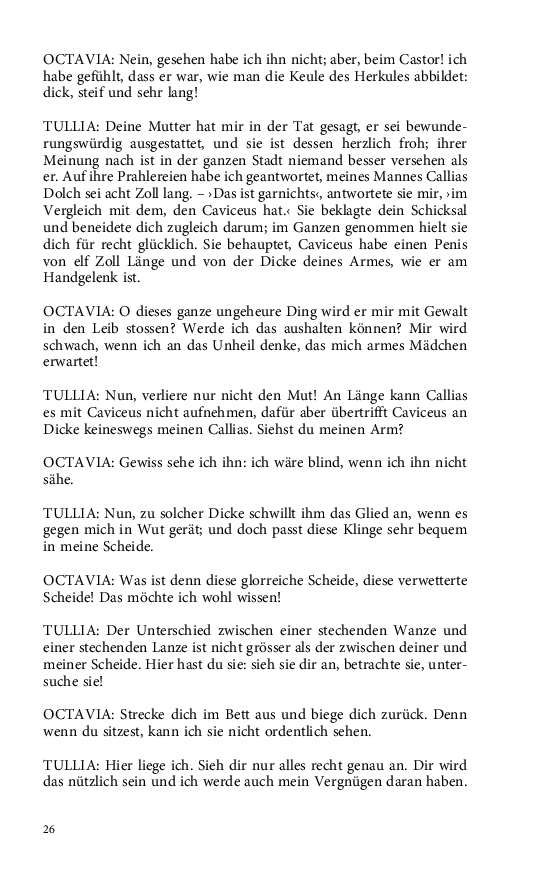 OCTAVIA: Nein, gesehen habe ich ihn nicht; aber, beim Castor! ich habe gefühlt, dass er war, wie man die Keule des Herkules abbildet: dick, steif und sehr lang!

TULLIA: Deine Mutter hat mir in der Tat gesagt, er sei bewunderungswürdig ausgestattet, und sie ist dessen herzlich froh; ihrer Meinung nach ist in der ganzen Stadt niemand besser versehen als er. Auf ihre Prahlereien habe ich geantwortet, meines Mannes Callias Dolch sei acht Zoll lang. – ›Das ist garnichts‹, antwortete sie mir, ›im Vergleich mit dem, den Caviceus hat.‹ Sie beklagte dein Schicksal und beneidete dich zugleich darum; im Ganzen genommen hielt sie dich für recht glücklich. Sie behauptet, Caviceus habe einen Penis von elf Zoll Länge und von der Dicke deines Armes, wie er am Handgelenk ist.

OCTAVIA: O dieses ganze ungeheure Ding wird er mir mit Gewalt in den Leib stossen? Werde ich das aushalten können? Mir wird schwach, wenn ich an das Unheil denke, das mich armes Mädchen erwartet!

TULLIA: Nun, verliere nur nicht den Mut! An Länge kann Callias es mit Caviceus nicht aufnehmen, dafür aber übertrifft Caviceus an Dicke keineswegs meinen Callias. Siehst du meinen Arm?

OCTAVIA: Gewiss sehe ich ihn: ich wäre blind, wenn ich ihn nicht sähe.

TULLIA: Nun, zu solcher Dicke schwillt ihm das Glied an, wenn es gegen mich in Wut gerät; und doch passt diese Klinge sehr bequem in meine Scheide.

OCTAVIA: Was ist denn diese glorreiche Scheide, diese verwetterte Scheide! Das möchte ich wohl wissen!

TULLIA: Der Unterschied zwischen einer stechenden Wanze und einer stechenden Lanze ist nicht grösser als der zwischen deiner und meiner Scheide. Hier hast du sie: sieh sie dir an, betrachte sie, untersuche sie!

OCTAVIA: Strecke dich im Bett aus und biege dich zurück. Denn wenn du sitzest, kann ich sie nicht ordentlich sehen.

TULLIA: Hier liege ich. Sieh dir nur alles recht genau an. Dir wird das nützlich sein und ich werde auch mein Vergnügen daran haben.

26